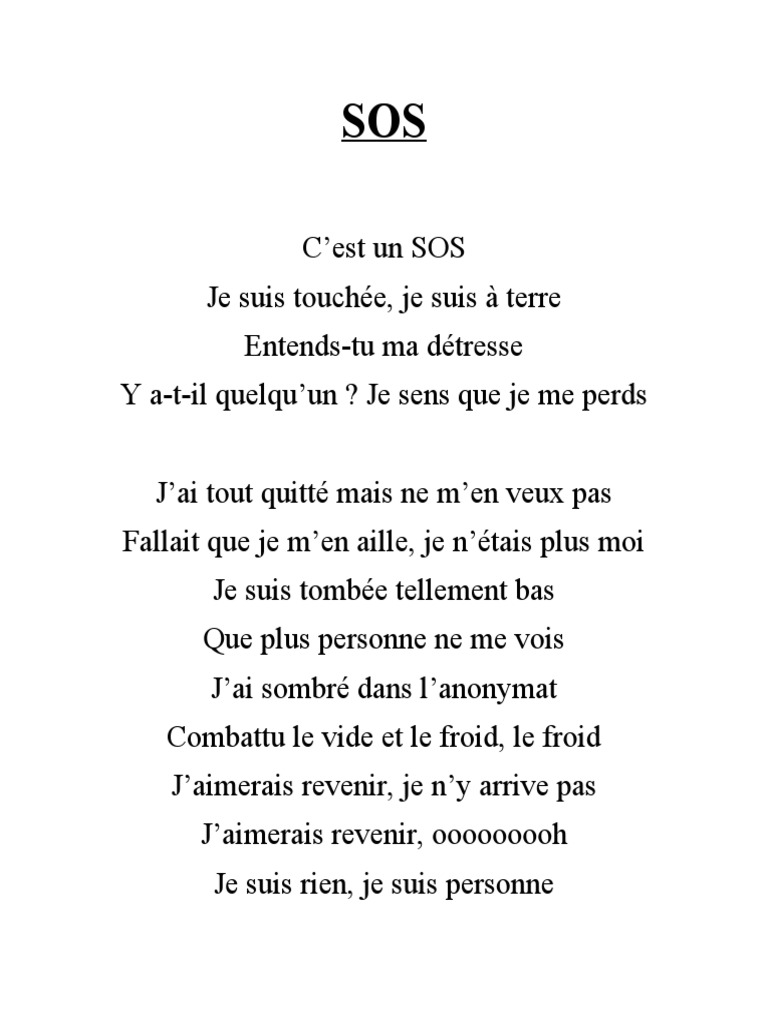 SOS

C’est un SOS
Je suis touchée, je suis à terre
Entends-tu ma détresse
Y a-t-il quelqu’un ? Je sens que je me perds

J’ai tout quitté mais ne m’en veux pas
Fallait que je m’en aille, je n’étais plus moi
Je suis tombée tellement bas
Que plus personne ne me vois
J’ai sombré dans l’anonymat
Combattu le vide et le froid, le froid
J’aimerais revenir, je n’y arrive pas
J’aimerais revenir, ooooooooh
Je suis rien, je suis personne